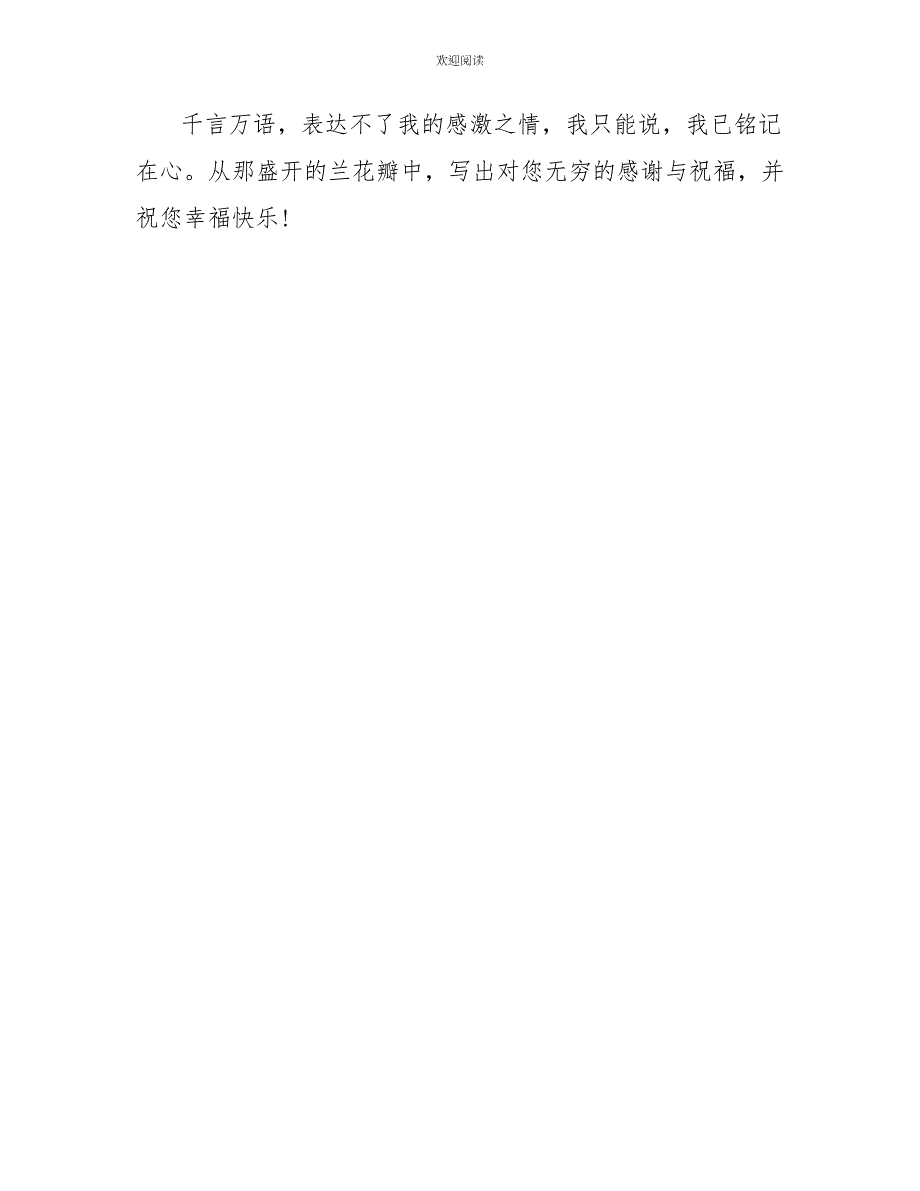 欢迎阅读

千言万语，表达不了我的感激之情，我只能说，我已铭记在心。从那盛开的兰花瓣中，写出对您无穷的感谢与祝福，并祝您幸福快乐！